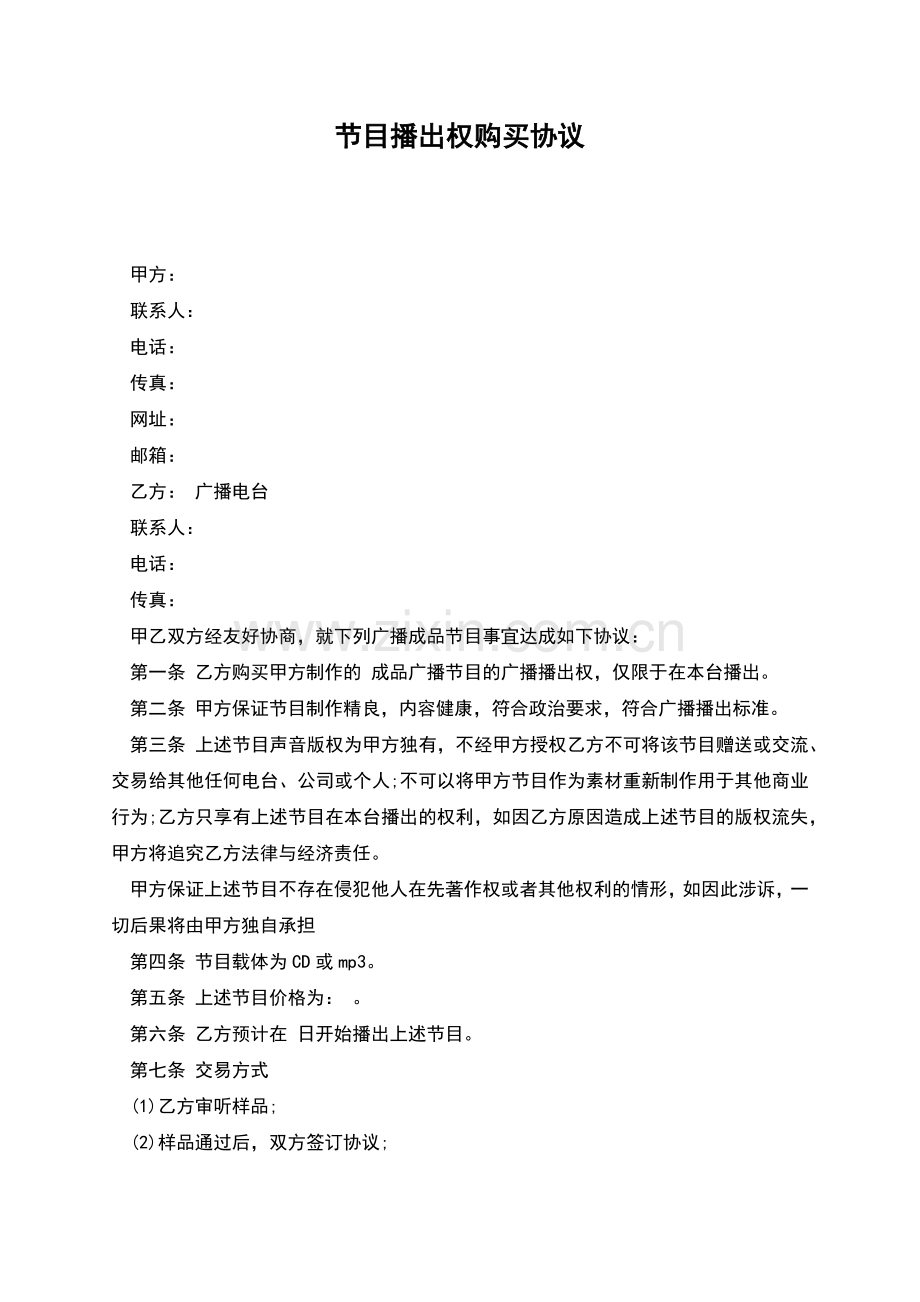 节目播出权购买协议

甲方：

联系人：

电话：

传真：

网址：

邮箱：

乙方： 广播电台

联系人：

电话：

传真：

甲乙双方经友好协商，就下列广播成品节目事宜达成如下协议：

第一条 乙方购买甲方制作的 成品广播节目的广播播出权，仅限于在本台播出。

第二条 甲方保证节目制作精良，内容健康，符合政治要求，符合广播播出标准。

第三条 上述节目声音版权为甲方独有，不经甲方授权乙方不可将该节目赠送或交流、交易给其他任何电台、公司或个人;不可以将甲方节目作为素材重新制作用于其他商业行为;乙方只享有上述节目在本台播出的权利，如因乙方原因造成上述节目的版权流失，甲方将追究乙方法律与经济责任。

甲方保证上述节目不存在侵犯他人在先著作权或者其他权利的情形，如因此涉诉，一切后果将由甲方独自承担

第四条 节目载体为CD或mp3。

第五条 上述节目价格为： 。

第六条 乙方预计在 日开始播出上述节目。

第七条 交易方式

(1)乙方审听样品;

(2)样品通过后，双方签订协议;

www.zixin.com.cn